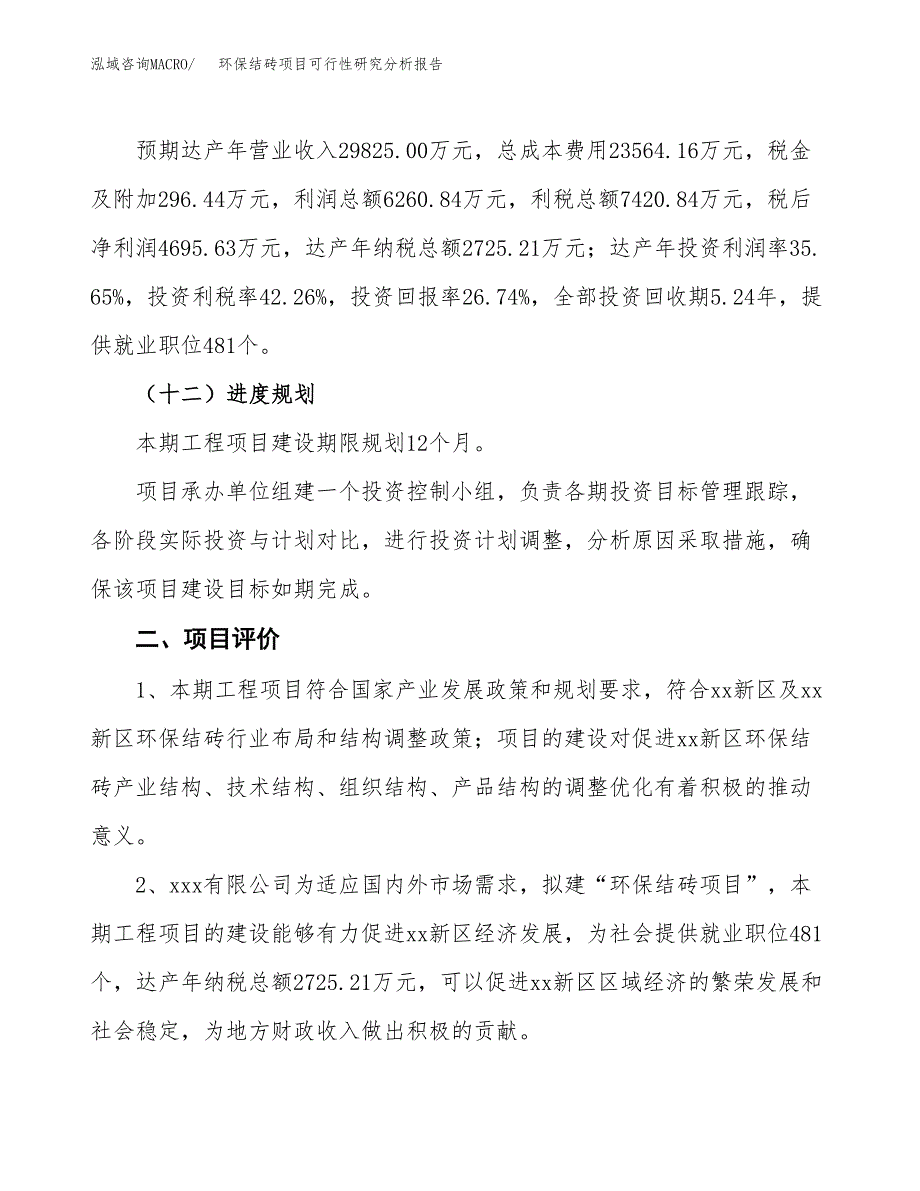 泓域咨询MACRO/　　环保结砖项目可行性研究分析报告

预期达产年营业收入29825.00万元，总成本费用23564.16万元，税金及附加296.44万元，利润总额6260.84万元，利税总额7420.84万元，税后净利润4695.63万元，达产年纳税总额2725.21万元；达产年投资利润率35.65%，投资利税率42.26%，投资回报率26.74%，全部投资回收期5.24年，提供就业职位481个。

（十二）进度规划

本期工程项目建设期限规划12个月。

项目承办单位组建一个投资控制小组，负责各期投资目标管理跟踪，各阶段实际投资与计划对比，进行投资计划调整，分析原因采取措施，确保该项目建设目标如期完成。

二、项目评价

1、本期工程项目符合国家产业发展政策和规划要求，符合xx新区及xx新区环保结砖行业布局和结构调整政策；项目的建设对促进xx新区环保结砖产业结构、技术结构、组织结构、产品结构的调整优化有着积极的推动意义。

2、xxx有限公司为适应国内外市场需求，拟建“环保结砖项目”，本期工程项目的建设能够有力促进xx新区经济发展，为社会提供就业职位481个，达产年纳税总额2725.21万元，可以促进xx新区区域经济的繁荣发展和社会稳定，为地方财政收入做出积极的贡献。